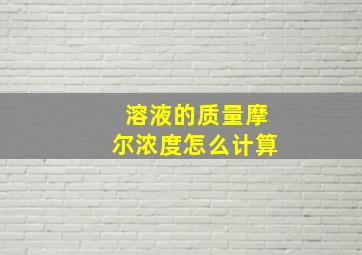 溶液的质量摩尔浓度怎么计算